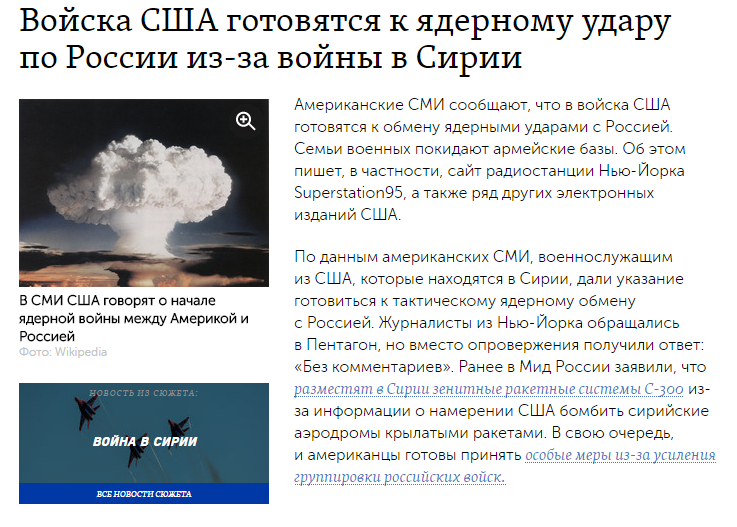 Войска США готовятся к ядерному удару по России из-за войны в Сирии

В СМИ США говорят о начале ядерной войны между Америкой и Россией
Фото: Wikipedia

НОВОСТЬ ИЗ СЮЖЕТА:
ВОЙНА В СИРИИ
ВСЕ НОВОСТИ СЮЖЕТА

Американские СМИ сообщают, что в войска США готовятся к обмену ядерными ударами с Россией. Семьи военных покидают армейские базы. Об этом пишет, в частности, сайт радиостанции Нью-Йорка Superstation95, а также ряд других электронных изданий США.

По данным американских СМИ, военнослужащим из США, которые находятся в Сирии, дали указание готовиться к тактическому ядерному обмену с Россией. Журналисты из Нью-Йорка обращались в Пентагон, но вместо опровержения получили ответ: «Без комментариев». Ранее в Мид России заявили, что разместят в Сирии зенитные ракетные системы С-300 из-за информации о намерении США бомбить сирийские аэродромы крылатыми ракетами. В свою очередь, и американцы готовы принять особые меры из-за усиления группировки российских войск.